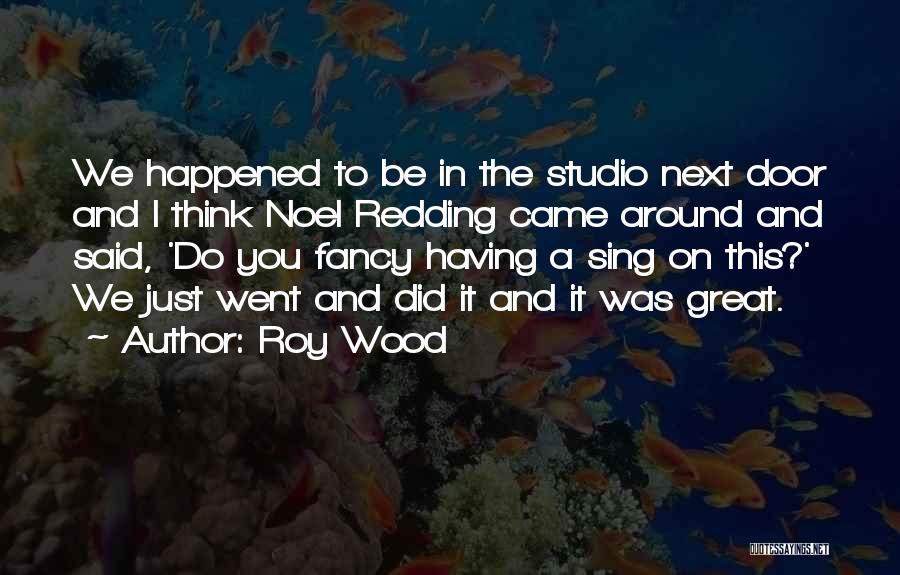 We happened to be in the studio next door and I think Noel Redding came around and said, 'Do you fancy having a sing on this?' We just went and did it and it was great.

~ Author: Roy Wood

QUOTESSAYINGS.NET